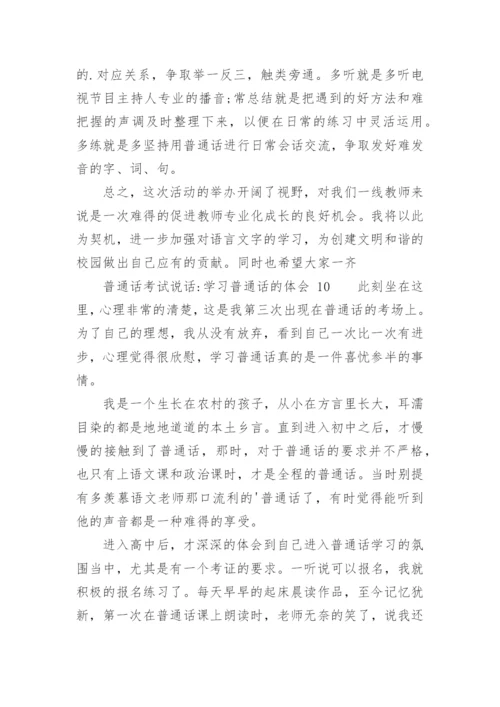 的.对应关系，争取举一反三，触类旁通。多听就是多听电视节目主持人专业的播音;常总结就是把遇到的好方法和难把握的声调及时整理下来，以便在日常的练习中灵活运用。多练就是多坚持用普通话进行日常会话交流，争取发好难发音的字、词、句。

总之，这次活动的举办开阔了视野，对我们一线教师来说是一次难得的促进教师专业化成长的良好机会。我将以此为契机，进一步加强对语言文字的学习，为创建文明和谐的校园做出自己应有的贡献。同时也希望大家一齐

普通话考试说话:学习普通话的体会 10　　此刻坐在这里，心理非常的清楚，这是我第三次出现在普通话的考场上。为了自己的理想，我从没有放弃，看到自己一次比一次有进步，心理觉得很欣慰，学习普通话真的是一件喜忧参半的事情。

我是一个生长在农村的孩子，从小在方言里长大，耳濡目染的都是地地道道的本土乡言。直到进入初中之后，才慢慢的接触到了普通话，那时，对于普通话的要求并不严格，也只有上语文课和政治课时，才是全程的普通话。当时别提有多羡慕语文老师那口流利的'普通话了，有时觉得能听到他的声音都是一种难得的享受。

进入高中后，才深深的体会到自己进入普通话学习的氛围当中，尤其是有一个考证的要求。一听说可以报名，我就积极的报名练习了。每天早早的起床晨读作品，至今记忆犹新，第一次在普通话课上朗读时，老师无奈的笑了，说我还